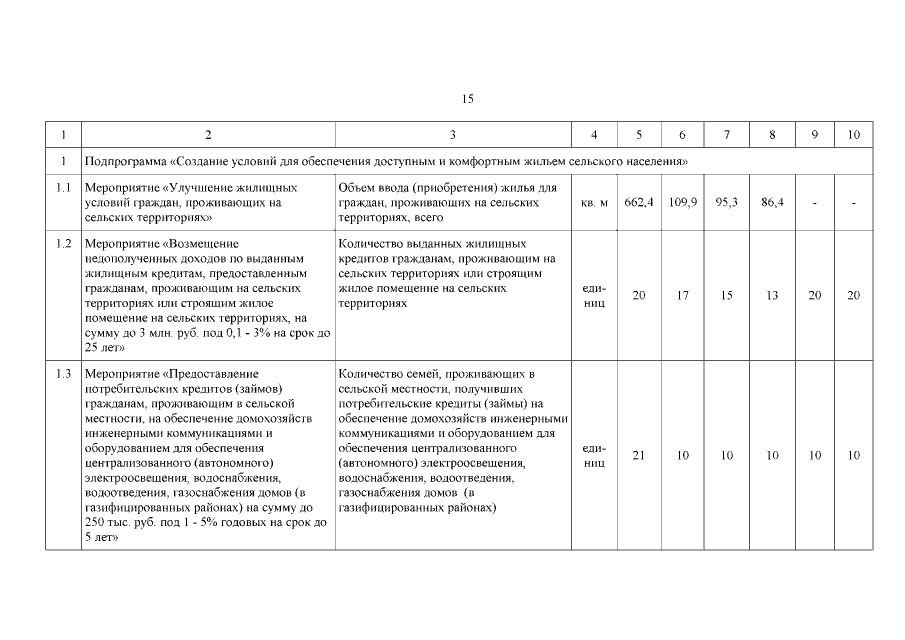 15

| 1 | 2 | 3 | 4 | 5 | 6 | 7 | 8 | 9 | 10 |
|---|---|---|---|---|---|---|---|---|---|
| 1 | Подпрограмма «Создание условий для обеспечения доступным и комфортным жильем сельского населения» | | | | | | | | |
| 1.1 | Мероприятие «Улучшение жилищных условий граждан, проживающих на сельских территориях» | Объем ввода (приобретения) жилья для граждан, проживающих на сельских территориях, всего | кв. м | 662,4 | 109,9 | 95,3 | 86,4 | - | - |
| 1.2 | Мероприятие «Возмещение недополученных доходов по выданным жилищным кредитам, предоставленным гражданам, проживающим на сельских территориях или строящим жилое помещение на сельских территориях, на сумму до 3 млн. руб. под 0,1 - 3% на срок до 25 лет» | Количество выданных жилищных кредитов гражданам, проживающим на сельских территориях или строящим жилое помещение на сельских территориях | единиц | 20 | 17 | 15 | 13 | 20 | 20 |
| 1.3 | Мероприятие «Предоставление потребительских кредитов (займов) гражданам, проживающим в сельской местности, на обеспечение домохозяйств инженерными коммуникациями и оборудованием для обеспечения централизованного (автономного) электроосвещения, водоснабжения, водоотведения, газоснабжения домов (в газифицированных районах) на сумму до 250 тыс. руб. под 1 - 5% годовых на срок до 5 лет» | Количество семей, проживающих в сельской местности, получивших потребительские кредиты (займы) на обеспечение домохозяйств инженерными коммуникациями и оборудованием для обеспечения централизованного (автономного) электроосвещения, водоснабжения, водоотведения, газоснабжения домов (в газифицированных районах) | единиц | 21 | 10 | 10 | 10 | 10 | 10 |